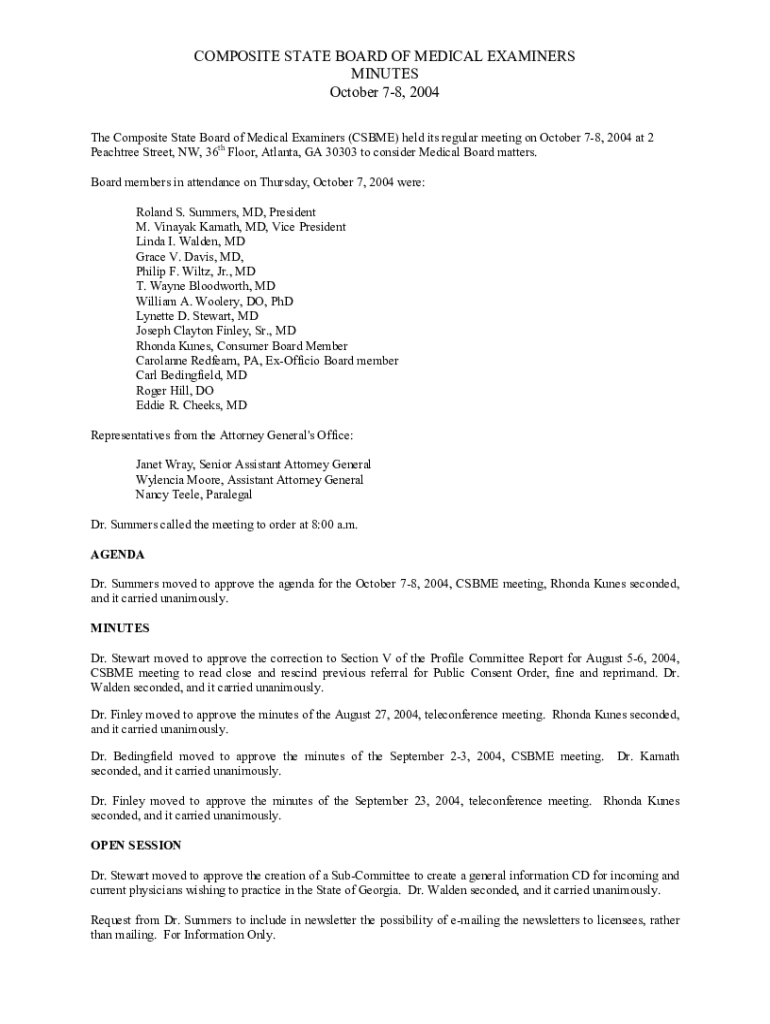 COMPOSITE STATE BOARD OF MEDICAL EXAMINERS
MINUTES
October 7-8, 2004

The Composite State Board of Medical Examiners (CSBME) held its regular meeting on October 7-8, 2004 at 2 Peachtree Street, NW, 36$^{th}$ Floor, Atlanta, GA 30303 to consider Medical Board matters.

Board members in attendance on Thursday, October 7, 2004 were:

Roland S. Summers, MD, President
M. Vinayak Kamath, MD, Vice President
Linda I. Walden, MD
Grace V. Davis, MD,
Philip F. Wiltz, Jr., MD
T. Wayne Bloodworth, MD
William A. Woolery, DO, PhD
Lynette D. Stewart, MD
Joseph Clayton Finley, Sr., MD
Rhonda Kunes, Consumer Board Member
Carolanne Redfearn, PA, Ex-Officio Board member
Carl Bedingfield, MD
Roger Hill, DO
Eddie R. Cheeks, MD

Representatives from the Attorney General's Office:

Janet Wray, Senior Assistant Attorney General
Wylencia Moore, Assistant Attorney General
Nancy Teele, Paralegal

Dr. Summers called the meeting to order at 8:00 a.m.

AGENDA

Dr. Summers moved to approve the agenda for the October 7-8, 2004, CSBME meeting, Rhonda Kunes seconded, and it carried unanimously.

MINUTES

Dr. Stewart moved to approve the correction to Section V of the Profile Committee Report for August 5-6, 2004, CSBME meeting to read close and rescind previous referral for Public Consent Order, fine and reprimand. Dr. Walden seconded, and it carried unanimously.

Dr. Finley moved to approve the minutes of the August 27, 2004, teleconference meeting. Rhonda Kunes seconded, and it carried unanimously.

Dr. Bedingfield moved to approve the minutes of the September 2-3, 2004, CSBME meeting. Dr. Kamath seconded, and it carried unanimously.

Dr. Finley moved to approve the minutes of the September 23, 2004, teleconference meeting. Rhonda Kunes seconded, and it carried unanimously.

OPEN SESSION

Dr. Stewart moved to approve the creation of a Sub-Committee to create a general information CD for incoming and current physicians wishing to practice in the State of Georgia. Dr. Walden seconded, and it carried unanimously.

Request from Dr. Summers to include in newsletter the possibility of e-mailing the newsletters to licensees, rather than mailing. For Information Only.